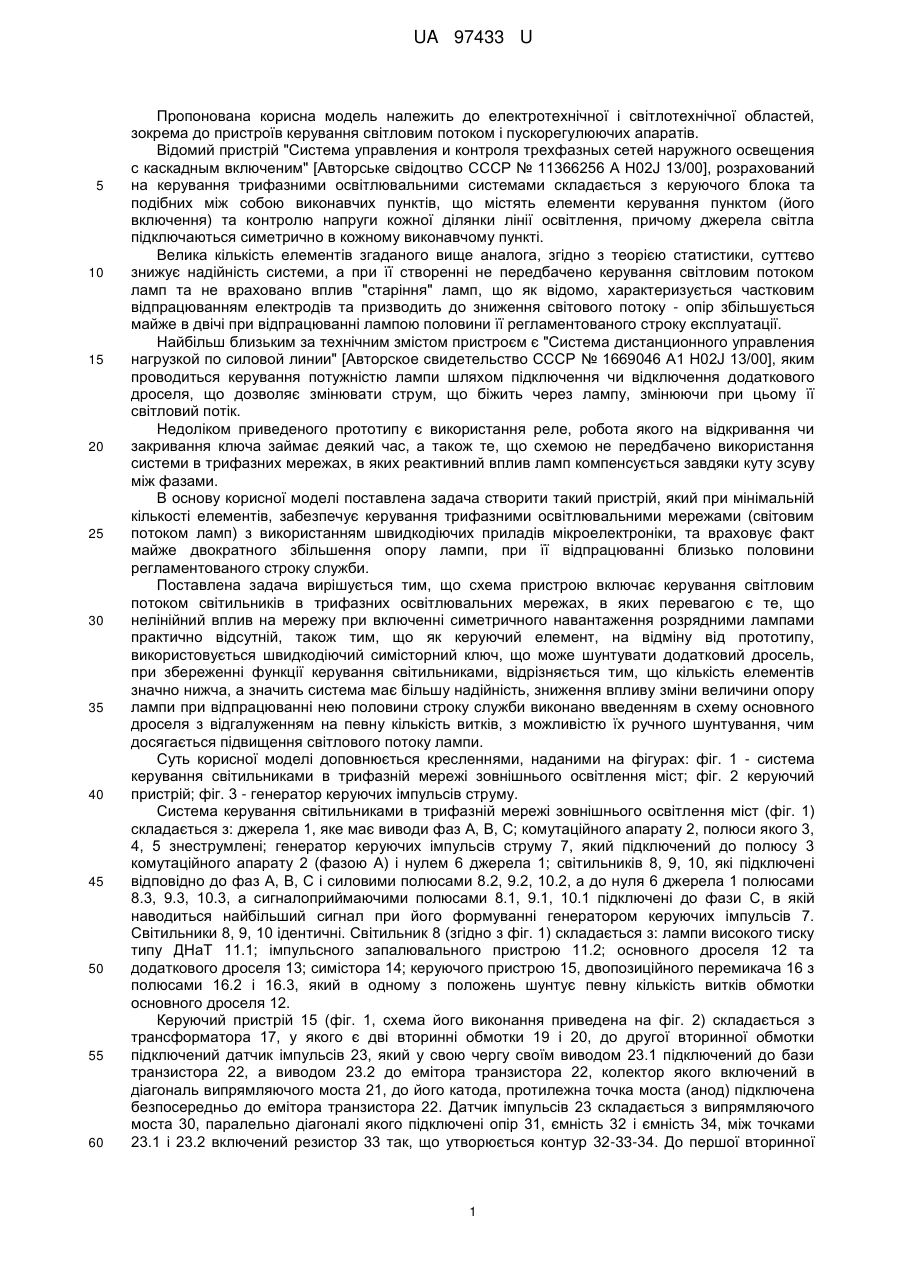 UA 97433 U

Пропонована корисна модель належить до електротехнічної і світлотехнічної областей, зокрема до пристроїв керування світловим потоком і пускорегулюючих апаратів.

Відомий пристрій "Система управления и контроля трехфазных сетей наружного освещения с каскадным включением" [Авторське свідоцтво СССР № 11366256 А H02J 13/00], розрахований на керування трифазними освітлювальними системами складається з керуючого блока та подібних між собою виконавчих пунктів, що містять елементи керування пунктом (його включення) та контролю напруги кожної ділянки лінії освітлення, причому джерела світла підключаються симетрично в кожному виконавчому пункті.

Велика кількість елементів згаданого вище аналога, згідно з теорією статистики, суттєво знижує надійність системи, а при її створенні не передбачено керування світловим потоком ламп та не враховано вплив "старіння" ламп, що як відомо, характеризується частковим відпрацюванням електродів та призводить до зниження світового потоку - опір збільшується майже в двічі при відпрацюванні лампою половини її регламентованого строку експлуатації.

Найбільш близьким за технічним змістом пристроєм є "Система дистанционного управления нагрузкой по силовой линии" [Авторское свидетельство СССР № 1669046 А1 H02J 13/00], яким проводиться керування потужністю лампи шляхом підключення чи відключення додаткового дроселя, що дозволяє змінювати струм, що біжить через лампу, змінюючи при цьому її світловий потік.

Недоліком приведеного прототипу є використання реле, робота якого на відкривання чи закривання ключа займає деякий час, а також те, що схемою не передбачено використання системи в трифазних мережах, в яких реактивний вплив ламп компенсується завдяки куту зсуву між фазами.

В основу корисної моделі поставлена задача створити такий пристрій, який при мінімальній кількості елементів, забезпечує керування трифазними освітлювальними мережами (світовим потоком ламп) з використанням швидкодіючих приладів мікроелектроніки, та враховує факт майже двократного збільшення опору лампи, при її відпрацюванні близько половини регламентованого строку служби.

Поставлена задача вирішується тим, що схема пристрою включає керування світловим потоком світильників в трифазних освітлювальних мережах, в яких перевагою є те, що нелінійний вплив на мережу при включенні симетричного навантаження розрядними лампами практично відсутній, також тим, що як керуючий елемент, на відміну від прототипу, використовується швидкодіючий симісторний ключ, що може шунтувати додатковий дросель, при збереженні функції керування світильниками, відрізняється тим, що кількість елементів значно нижча, а значить система має більшу надійність, зниження впливу зміни величини опору лампи при відпрацюванні нею половини строку служби виконано введенням в схему основного дроселя з відгалуженням на певну кількість витків, з можливістю їх ручного шунтування, чим досягається підвищення світлового потоку лампи.

Суть корисної моделі доповнюється кресленнями, наданими на фігурах: фіг. 1 - система керування світильниками в трифазній мережі зовнішнього освітлення міст; фіг. 2 керуючий пристрій; фіг. 3 - генератор керуючих імпульсів струму.

Система керування світильниками в трифазній мережі зовнішнього освітлення міст (фіг. 1) складається з: джерела 1, яке має виводи фаз А, В, С; комутаційного апарату 2, полюси якого 3, 4, 5 знеструмлені; генератор керуючих імпульсів струму 7, який підключений до полюсу 3 комутаційного апарату 2 (фазою А) і нулем 6 джерела 1; світильників 8, 9, 10, які підключені відповідно до фаз А, В, С і силовими полюсами 8.2, 9.2, 10.2, а до нуля 6 джерела 1 полюсами 8.3, 9.3, 10.3, а сигналоприймаючими полюсами 8.1, 9.1, 10.1 підключені до фази С, в якій наводиться найбільший сигнал при його формуванні генератором керуючих імпульсів 7. Світильники 8, 9, 10 ідентичні. Світильник 8 (згідно з фіг. 1) складається з: лампи високого тиску типу ДНаТ 11.1; імпульсного запалювального пристрою 11.2; основного дроселя 12 та додаткового дроселя 13; симістора 14; керуючого пристрою 15, двопозиційного перемикача 16 з полюсами 16.2 і 16.3, який в одному з положень шунтує певну кількість витків обмотки основного дроселя 12.

Керуючий пристрій 15 (фіг. 1, схема його виконання приведена на фіг. 2) складається з трансформатора 17, у якого є дві вторинні обмотки 19 і 20, до другої вторинної обмотки підключений датчик імпульсів 23, який у свою чергу своїм виводом 23.1 підключений до бази транзистора 22, а виводом 23.2 до емітора транзистора 22, колектор якого включений в діагональ випрямляючого моста 21, до його катода, протилежна точка моста (анод) підключена безпосередньо до емітора транзистора 22. Датчик імпульсів 23 складається з випрямляючого моста 30, паралельно діагоналі якого підключені опір 31, ємність 32 і ємність 34, між точками 23.1 і 23.2 включений резистор 33 так, що утворюється контур 32-33-34. До першої вторинної

5
10
15
20
25
30
35
40
45
50
55
60

1